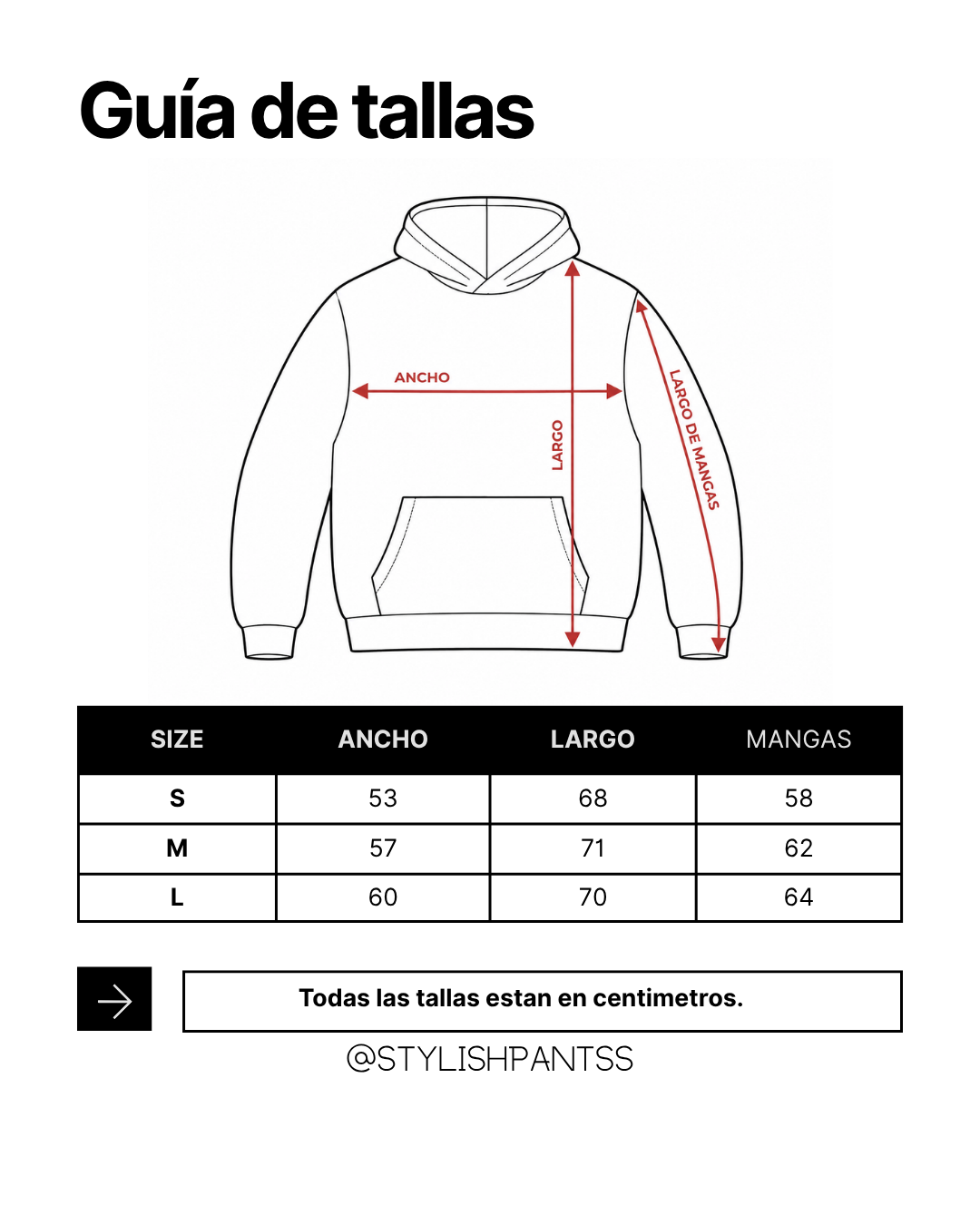 Guía de tallas

ANCHO
LARGO
LARGO DE MANGAS

| SIZE | ANCHO | LARGO | MANGAS |
|---|---|---|---|
| S | 53 | 68 | 58 |
| M | 57 | 71 | 62 |
| L | 60 | 70 | 64 |

Todas las tallas estan en centimetros.

@STYLISHPANTSS